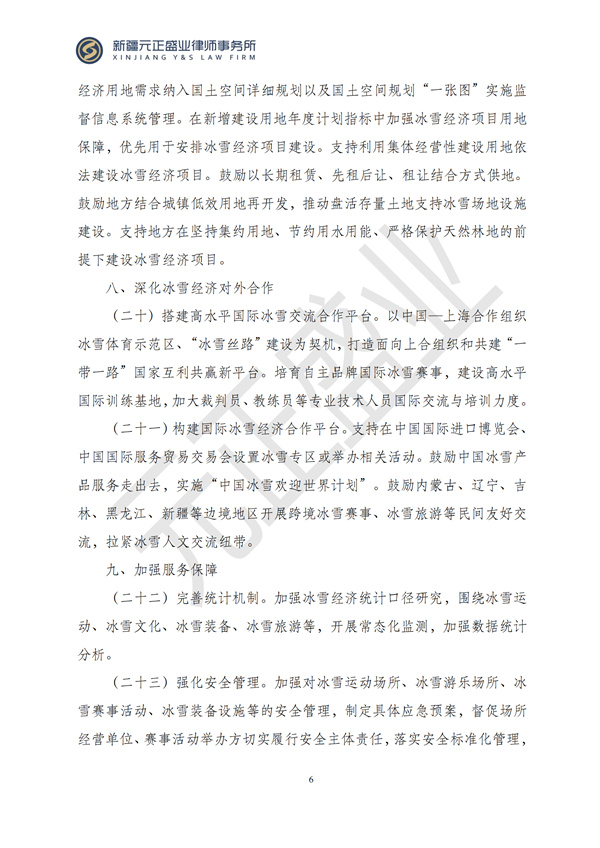 新疆元正盛业律师事务所
XINJIANG Y&S LAW FIRM

经济用地需求纳入国土空间详细规划以及国土空间规划“一张图”实施监督信息系统管理。在新增建设用地年度计划指标中加强冰雪经济项目用地保障,优先用于安排冰雪经济项目建设。支持利用集体经营性建设用地依法建设冰雪经济项目。鼓励以长期租赁、先租后让、租让结合方式供地。鼓励地方结合城镇低效用地再开发,推动盘活存量土地支持冰雪场地设施建设。支持地方在坚持集约用地、节约用水用能、严格保护天然林地的前提下建设冰雪经济项目。

八、深化冰雪经济对外合作

(二十)搭建高水平国际冰雪交流合作平台。以中国—上海合作组织冰雪体育示范区、“冰雪丝路”建设为契机,打造面向上合组织和共建“一带一路”国家互利共赢新平台。培育自主品牌国际冰雪赛事,建设高水平国际训练基地,加大裁判员、教练员等专业技术人员国际交流与培训力度。

(二十一)构建国际冰雪经济合作平台。支持在中国国际进口博览会、中国国际服务贸易交易会设置冰雪专区或举办相关活动。鼓励中国冰雪产品服务走出去,实施“中国冰雪欢迎世界计划”。鼓励内蒙古、辽宁、吉林、黑龙江、新疆等边境地区开展跨境冰雪赛事、冰雪旅游等民间友好交流,拉紧冰雪人文交流纽带。

九、加强服务保障

(二十二)完善统计机制。加强冰雪经济统计口径研究,围绕冰雪运动、冰雪文化、冰雪装备、冰雪旅游等,开展常态化监测,加强数据统计分析。

(二十三)强化安全管理。加强对冰雪运动场所、冰雪游乐场所、冰雪赛事活动、冰雪装备设施等的安全管理,制定具体应急预案,督促场所经营单位、赛事活动举办方切实履行安全主体责任,落实安全标准化管理,

6

元正盛业